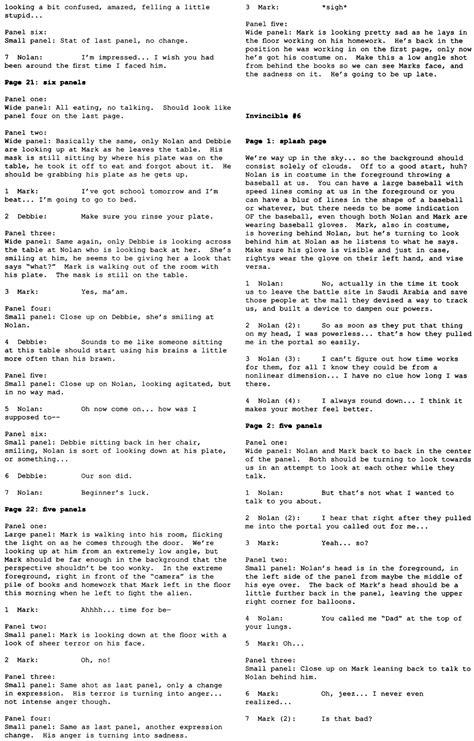 looking a bit confused, amazed, felling a little stupid...

Panel six:
Small panel: Stat of last panel, no change.

7 Nolan: I'm impressed... I wish you had been around the first time I faced him.

**Page 21: six panels**

Panel one:
Wide panel: All eating, no talking. Should look like panel four on the last page.

Panel two:
Wide panel: Basically the same, only Nolan and Debbie are looking up at Mark as he leaves the table. His mask is still sitting by where his plate was on the table, he took it off to eat and forgot about it. He should be grabbing his plate as he gets up.

1 Mark: I've got school tomorrow and I'm beat... I'm going to go to bed.

2 Debbie: Make sure you rinse your plate.

Panel three:
Wide panel: Same again, only Debbie is looking across the table at Nolan who is looking back at her. She's smiling at him, he seems to be giving her a look that says "what?" Mark is walking out of the room with his plate. The mask is still on the table.

3 Mark: Yes, ma'am.

Panel four:
Small panel: Close up on Debbie, she's smiling at Nolan.

4 Debbie: Sounds to me like someone sitting at this table should start using his brains a little more often than his brawn.

Panel five:
Small panel: Close up on Nolan, looking agitated, but in no way mad.

5 Nolan: Oh now come on... how was I supposed to--

Panel six:
Small panel: Debbie sitting back in her chair, smiling, Nolan is sort of looking down at his plate, or something...

6 Debbie: Our son did.

7 Nolan: Beginner's luck.

**Page 22: five panels**

Panel one:
Large panel: Mark is walking into his room, flicking the light on as he comes through the door. We're looking up at him from an extremely low angle, but Mark should be far enough in the background that the perspective shouldn't be too wonky. In the extreme foreground, right in front of the "camera" is the pile of books and homework that Mark left in the floor this morning when he left to fight the alien.

1 Mark: Ahhhh... time for be—

Panel two:
Small panel: Mark is looking down at the floor with a look of sheer terror on his face.

2 Mark: Oh, no!

Panel three:
Small panel: Same shot as last panel, only a change in expression. His terror is turning into anger... not intense anger though.

Panel four:
Small panel: Same as last panel, another expression change. His anger is turning into sadness.

3 Mark: *sigh*

Panel five:
Wide panel: Mark is looking pretty sad as he lays in the floor working on his homework. He's back in the position he was working in on the first page, only now he's got his costume on. Make this a low angle shot from behind the books so we can see Marks face, and the sadness on it. He's going to be up late.

**Invincible #6**

**Page 1: splash page**

We're way up in the sky... so the background should consist solely of clouds. Off to a good start, huh? Nolan is in costume in the foreground throwing a baseball at us. You can have a large baseball with speed lines coming at us in the foreground or you can have a blur of lines in the shape of a baseball or whatever, but there needs to be some indication OF the baseball, even though both Nolan and Mark are wearing baseball gloves. Mark, also in costume, is hovering behind Nolan, but he's turning to look behind him at Nolan as he listens to what he says. Make sure his glove is visible and just in case, rightys wear the glove on their left hand, and vise versa.

1 Nolan: No, actually in the time it took us to leave the battle site in Saudi Arabia and save those people at the mall they devised a way to track us, and built a device to dampen our powers.

2 Nolan (2): So as soon as they put that thing on my head, I was powerless... that's how they pulled me in the portal so easily.

3 Nolan (3): I can't figure out how time works for them, for all I know they could be from a nonlinear dimension... I have no clue how long I was there.

4 Nolan (4): I always round down... I think it makes your mother feel better.

**Page 2: five panels**

Panel one:
Wide panel: Nolan and Mark back to back in the center of the panel. Both should be turning to look towards us in an attempt to look at each other while they talk.

1 Nolan: But that's not what I wanted to talk to you about.

2 Nolan (2): I hear that right after they pulled me into the portal you called out for me...

3 Mark: Yeah... so?

Panel two:
Small panel: Nolan's head is in the foreground, in the left side of the panel from maybe the middle of his eye over. The back of Mark's head should be a little further back in the panel, leaving the upper right corner for balloons.

4 Nolan: You called me "Dad" at the top of your lungs.

5 Mark: Oh...

Panel three:
Small panel: Close up on Mark leaning back to talk to Nolan behind him.

6 Mark: Oh, jeez... I never even realized...

7 Mark (2): Is that bad?